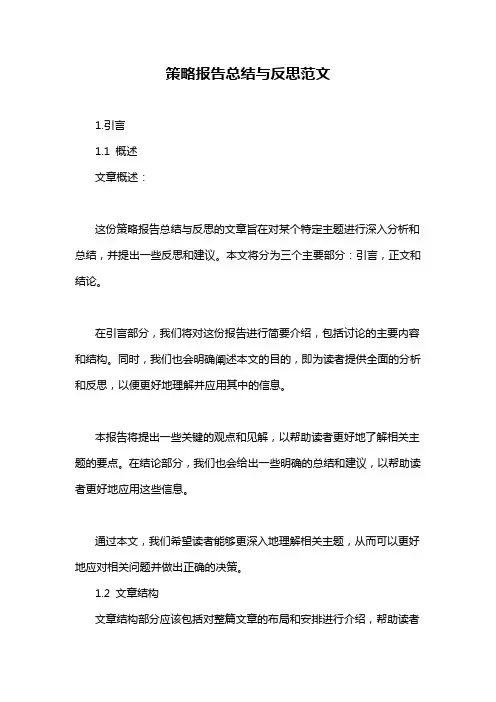 策略报告总结与反思范文

1.引言

1.1 概述

文章概述：

这份策略报告总结与反思的文章旨在对某个特定主题进行深入分析和总结，并提出一些反思和建议。本文将分为三个主要部分：引言，正文和结论。

在引言部分，我们将对这份报告进行简要介绍，包括讨论的主要内容和结构。同时，我们也会明确阐述本文的目的，即为读者提供全面的分析和反思，以便更好地理解并应用其中的信息。

本报告将提出一些关键的观点和见解，以帮助读者更好地了解相关主题的要点。在结论部分，我们也会给出一些明确的总结和建议，以帮助读者更好地应用这些信息。

通过本文，我们希望读者能够更深入地理解相关主题，从而可以更好地应对相关问题并做出正确的决策。

1.2 文章结构

文章结构部分应该包括对整篇文章的布局和安排进行介绍，帮助读者